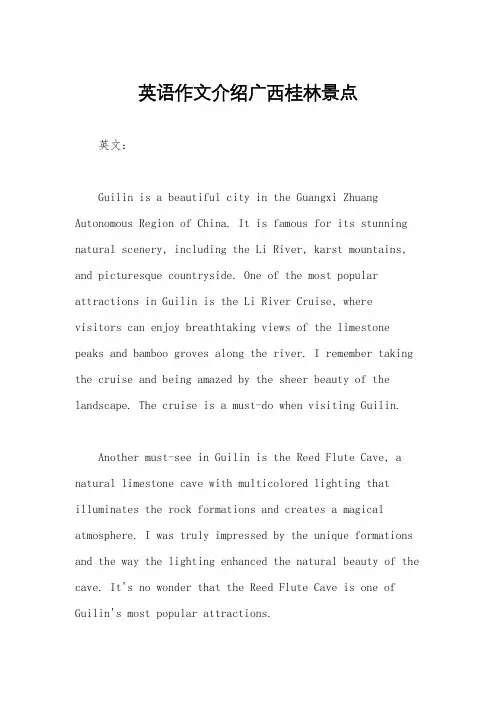 英语作文介绍广西桂林景点

英文：

Guilin is a beautiful city in the Guangxi Zhuang Autonomous Region of China. It is famous for its stunning natural scenery, including the Li River, karst mountains, and picturesque countryside. One of the most popular attractions in Guilin is the Li River Cruise, where visitors can enjoy breathtaking views of the limestone peaks and bamboo groves along the river. I remember taking the cruise and being amazed by the sheer beauty of the landscape. The cruise is a must-do when visiting Guilin.

Another must-see in Guilin is the Reed Flute Cave, a natural limestone cave with multicolored lighting that illuminates the rock formations and creates a magical atmosphere. I was truly impressed by the unique formations and the way the lighting enhanced the natural beauty of the cave. It's no wonder that the Reed Flute Cave is one of Guilin's most popular attractions.